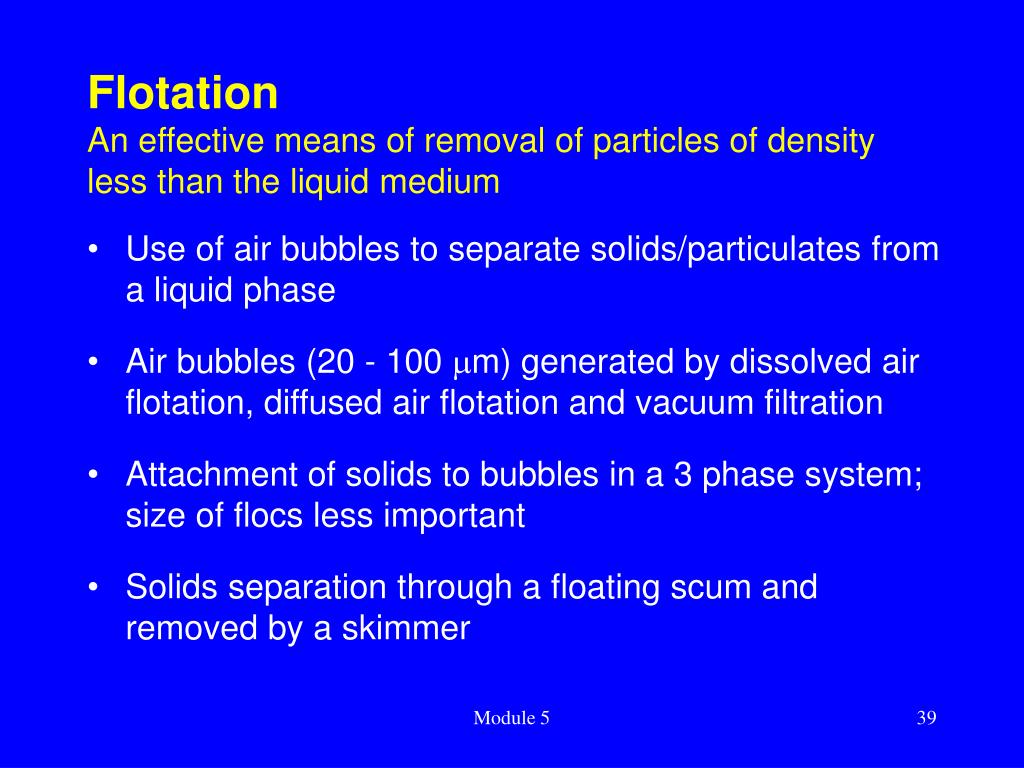 Flotation
An effective means of removal of particles of density less than the liquid medium

• Use of air bubbles to separate solids/particulates from a liquid phase

• Air bubbles (20 - 100 $\mu$m) generated by dissolved air flotation, diffused air flotation and vacuum filtration

• Attachment of solids to bubbles in a 3 phase system; size of flocs less important

• Solids separation through a floating scum and removed by a skimmer

Module 5

39